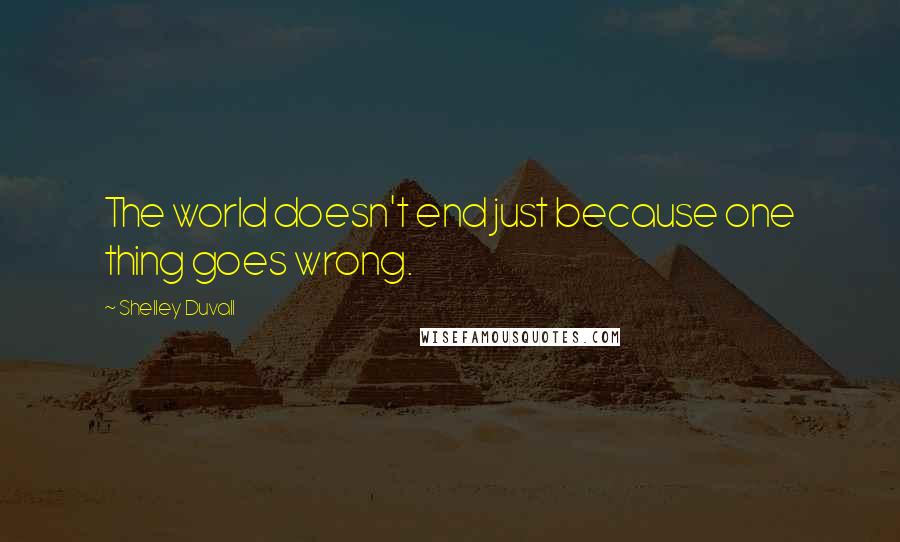 The world doesn't end just because one thing goes wrong.

~ Shelley Duvall

WISEFAMOUSQUOTES.COM